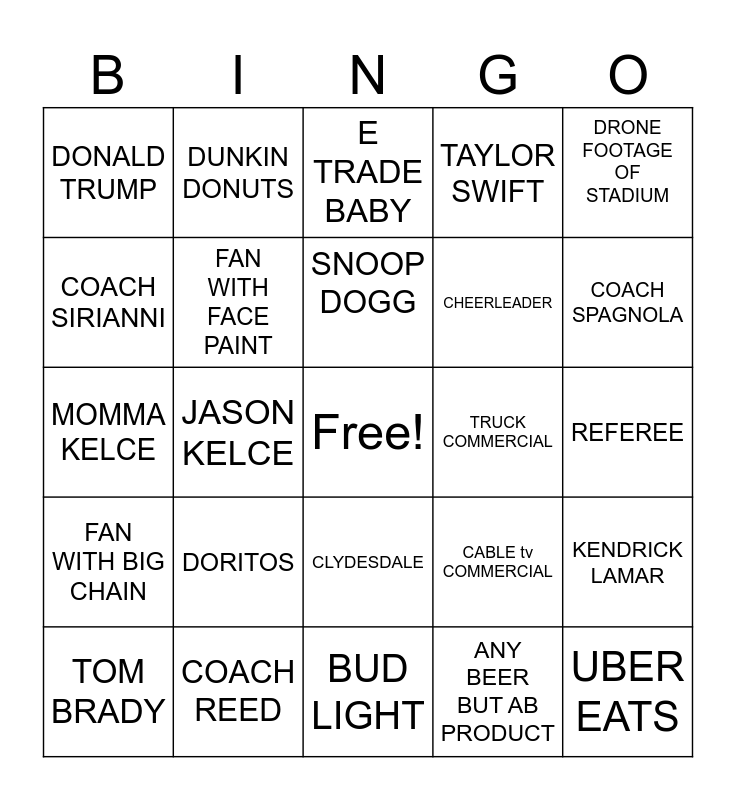 | B | I | N | G | O |
|---|---|---|---|---|
| DONALD TRUMP | DUNKIN DONUTS | E TRADE BABY | TAYLOR SWIFT | DRONE FOOTAGE OF STADIUM |
| COACH SIRIANNI | FAN WITH FACE PAINT | SNOOP DOGG | CHEERLEADER | COACH SPAGNOLA |
| MOMMA KELCE | JASON KELCE | Free! | TRUCK COMMERCIAL | REFEREE |
| FAN WITH BIG CHAIN | DORITOS | CLYDESDALE | CABLE tv COMMERCIAL | KENDRICK LAMAR |
| TOM BRADY | COACH REED | BUD LIGHT | ANY BEER BUT AB PRODUCT | UBER EATS |